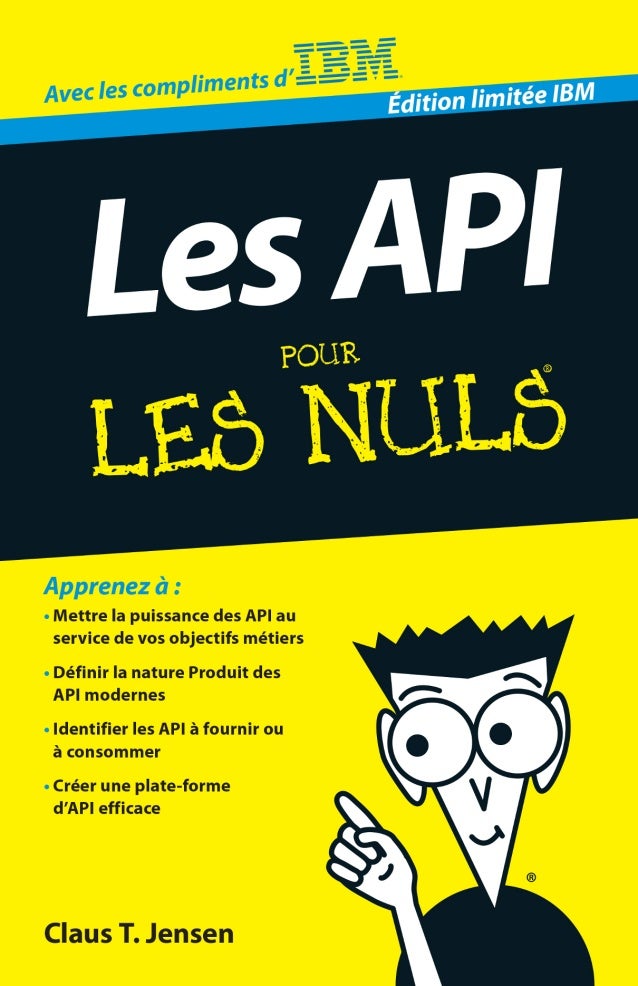 Avec les compliments d'IBM
Édition limitée IBM

Les API
POUR
LES NULS®

Apprenez à :
• Mettre la puissance des API au service de vos objectifs métiers
• Définir la nature Produit des API modernes
• Identifier les API à fournir ou à consommer
• Créer une plate-forme d'API efficace

®

Claus T. Jensen